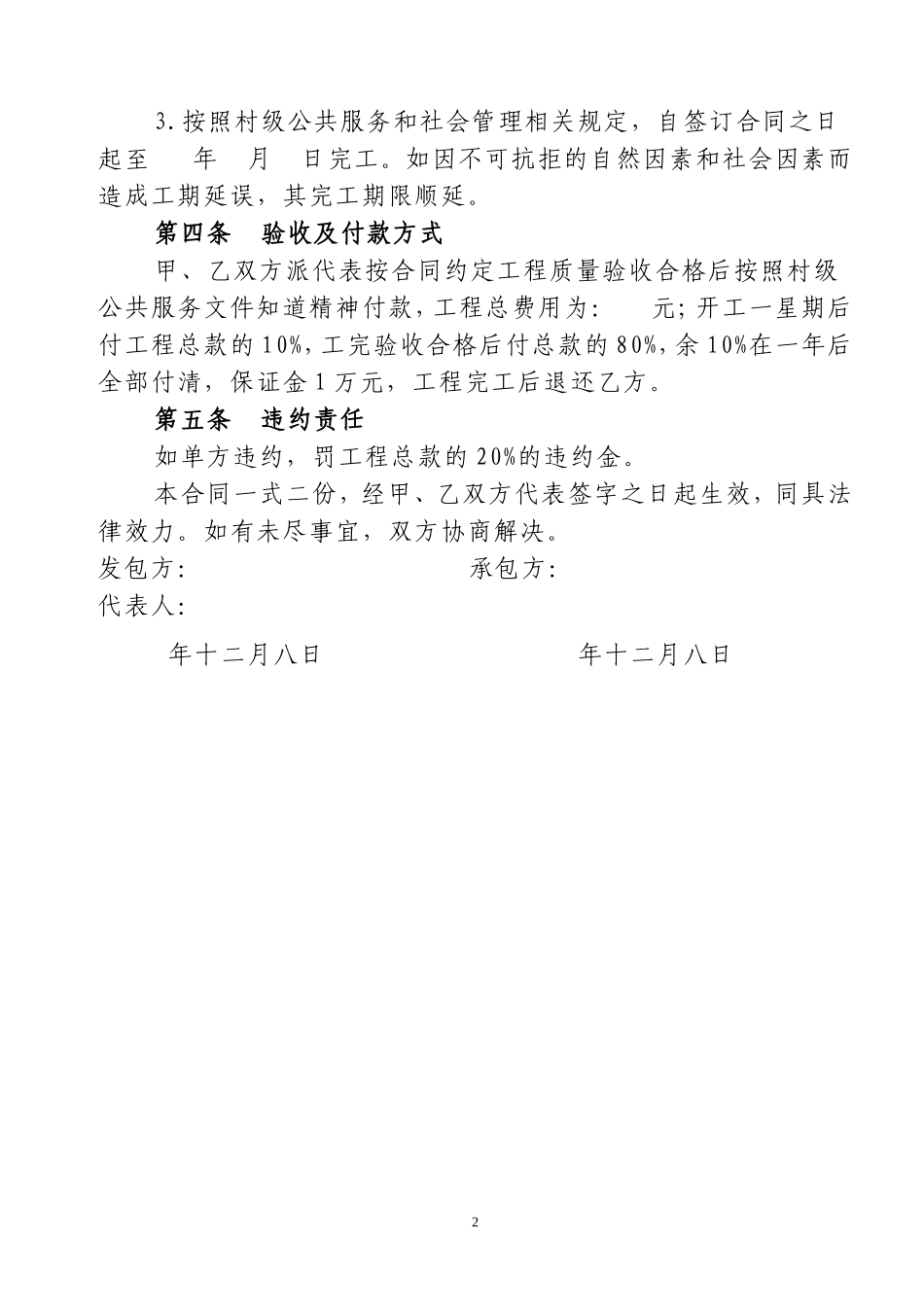 3.按照村级公共服务和社会管理相关规定，自签订合同之日起至　　年　月　日完工。如因不可抗拒的自然因素和社会因素而造成工期延误，其完工期限顺延。

第四条　验收及付款方式

甲、乙双方派代表按合同约定工程质量验收合格后按照村级公共服务文件知道精神付款，工程总费用为:　　元;开工一星期后付工程总款的10%,工完验收合格后付总款的80%,余10%在一年后全部付清，保证金1万元，工程完工后退还乙方。

第五条　违约责任

如单方违约，罚工程总款的20%的违约金。

本合同一式二份，经甲、乙双方代表签字之日起生效，同具法律效力。如有未尽事宜，双方协商解决。

发包方:　　　　　　　　　　承包方:

代表人:

年十二月八日　　　　　　　　年十二月八日

2